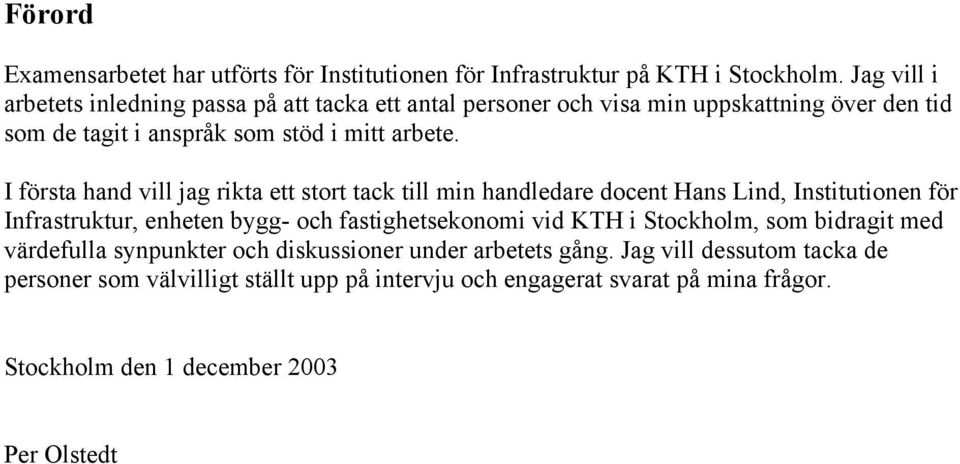 Förord

Examensarbetet har utförts för Institutionen för Infrastruktur på KTH i Stockholm. Jag vill i arbetets inledning passa på att tacka ett antal personer och visa min uppskattning över den tid som de tagit i anspråk som stöd i mitt arbete.

I första hand vill jag rikta ett stort tack till min handledare docent Hans Lind, Institutionen för Infrastruktur, enheten bygg- och fastighetsekonomi vid KTH i Stockholm, som bidragit med värdefulla synpunkter och diskussioner under arbetets gång. Jag vill dessutom tacka de personer som välvilligt ställt upp på intervju och engagerat svarat på mina frågor.

Stockholm den 1 december 2003

Per Olstedt